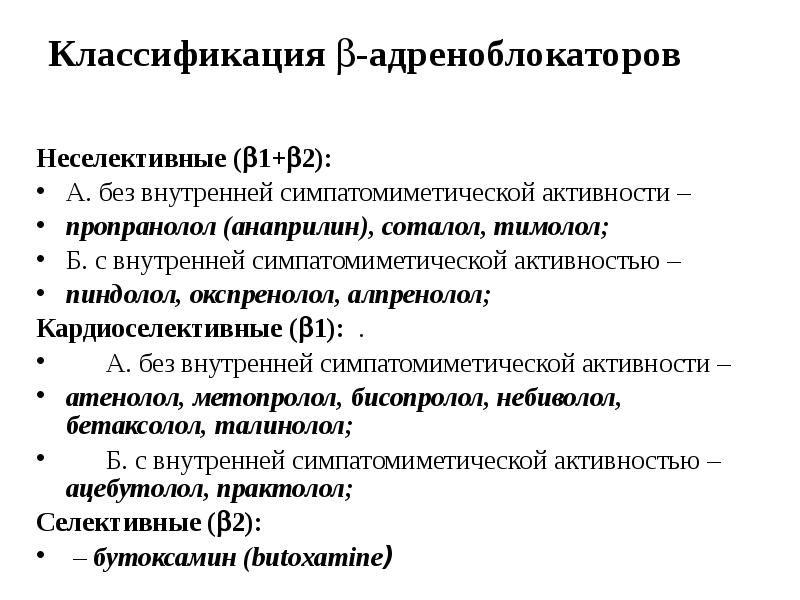 Классификация β-адреноблокаторов

Неселективные (β1+β2):
• А. без внутренней симпатомиметической активности –
• пропранолол (анаприлин), соталол, тимолол;
• Б. с внутренней симпатомиметической активностью –
• пиндолол, окспренолол, алпренолол;
Кардиоселективные (β1): .
• А. без внутренней симпатомиметической активности –
• атенолол, метопролол, бисопролол, небиволол, бетаксолол, талинолол;
• Б. с внутренней симпатомиметической активностью – ацебутолол, практолол;
Селективные (β2):
• – бутоксамин (butoxamine)